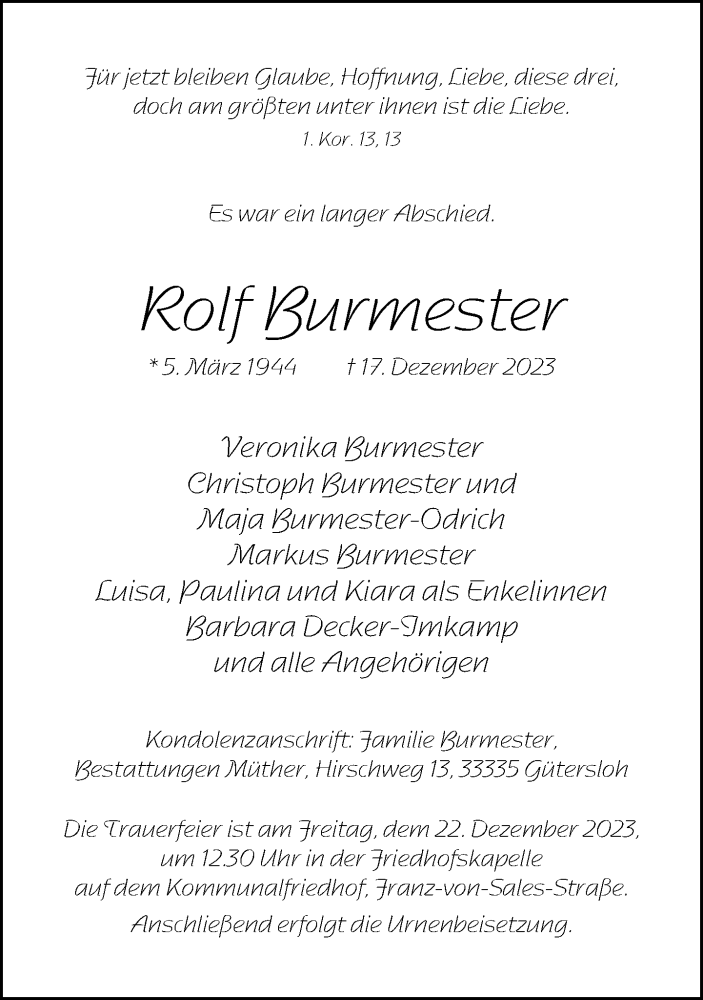 Für jetzt bleiben Glaube, Hoffnung, Liebe, diese drei, doch am größten unter ihnen ist die Liebe.
1. Kor. 13, 13

Es war ein langer Abschied.

Rolf Burmester

* 5. März 1944 † 17. Dezember 2023

Veronika Burmester
Christoph Burmester und
Maja Burmester-Odrich
Markus Burmester
Luisa, Paulina und Kiara als Enkelinnen
Barbara Decker-Imkamp
und alle Angehörigen

Kondolenzanschrift: Familie Burmester, Bestattungen Müther, Hirschweg 13, 33335 Gütersloh

Die Trauerfeier ist am Freitag, dem 22. Dezember 2023, um 12.30 Uhr in der Friedhofskapelle auf dem Kommunalfriedhof, Franz-von-Sales-Straße.
Anschließend erfolgt die Urnenbeisetzung.